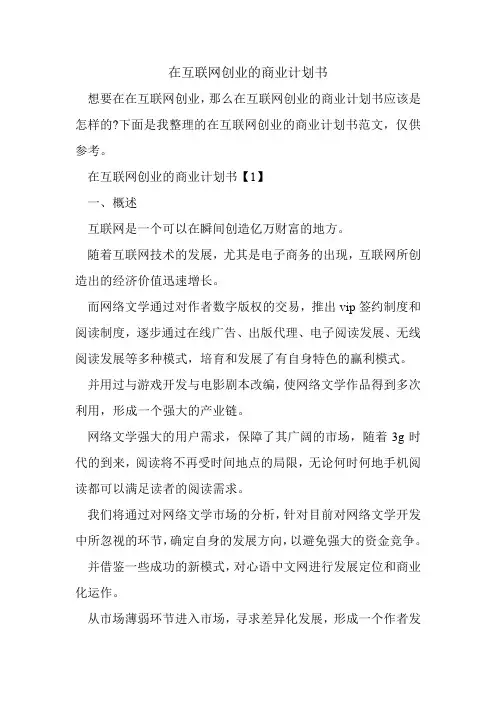 在互联网创业的商业计划书

想要在在互联网创业，那么在互联网创业的商业计划书应该是怎样的?下面是我整理的在互联网创业的商业计划书范文，仅供参考。

在互联网创业的商业计划书【1】

一、概述

互联网是一个可以在瞬间创造亿万财富的地方。

随着互联网技术的发展，尤其是电子商务的出现，互联网所创造出的经济价值迅速增长。

而网络文学通过对作者数字版权的交易，推出 vip 签约制度和阅读制度，逐步通过在线广告、出版代理、电子阅读发展、无线阅读发展等多种模式，培育和发展了有自身特色的赢利模式。

并用过与游戏开发与电影剧本改编，使网络文学作品得到多次利用，形成一个强大的产业链。

网络文学强大的用户需求，保障了其广阔的市场，随着 3g 时代的到来，阅读将不再受时间地点的局限，无论何时何地手机阅读都可以满足读者的阅读需求。

我们将通过对网络文学市场的分析，针对目前对网络文学开发中所忽视的环节，确定自身的发展方向，以避免强大的资金竞争。

并借鉴一些成功的新模式，对心语中文网进行发展定位和商业化运作。

从市场薄弱环节进入市场，寻求差异化发展，形成一个作者发